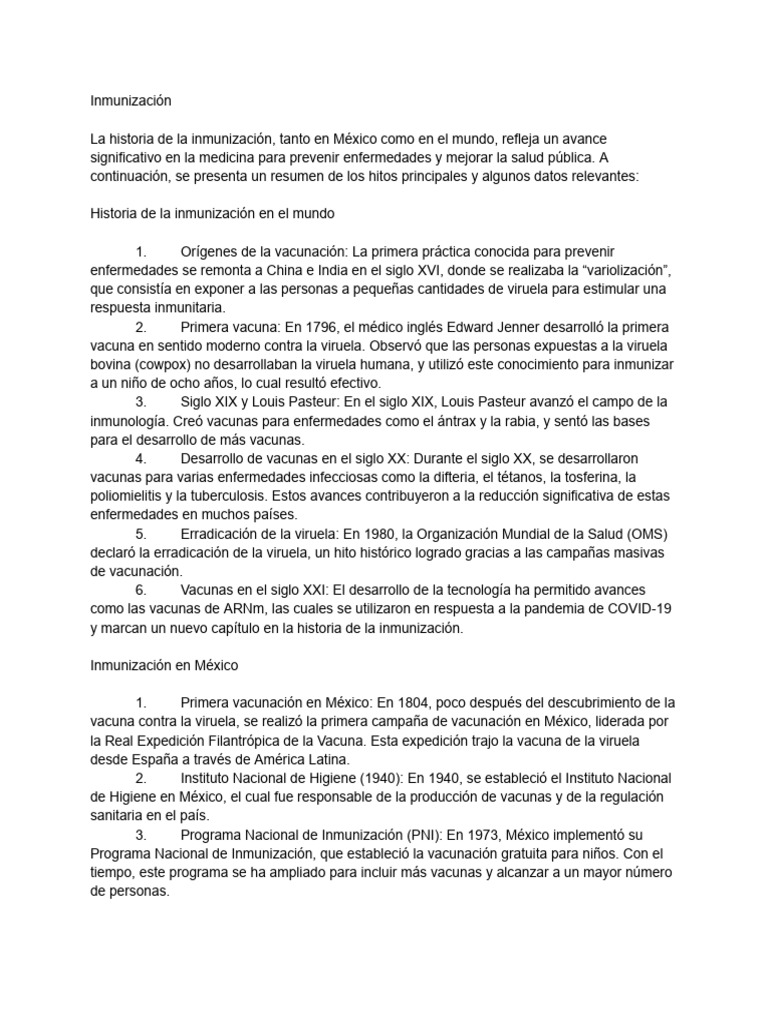 Inmunización

La historia de la inmunización, tanto en México como en el mundo, refleja un avance significativo en la medicina para prevenir enfermedades y mejorar la salud pública. A continuación, se presenta un resumen de los hitos principales y algunos datos relevantes:

Historia de la inmunización en el mundo

1. Orígenes de la vacunación: La primera práctica conocida para prevenir enfermedades se remonta a China e India en el siglo XVI, donde se realizaba la “variolización”, que consistía en exponer a las personas a pequeñas cantidades de viruela para estimular una respuesta inmunitaria.
2. Primera vacuna: En 1796, el médico inglés Edward Jenner desarrolló la primera vacuna en sentido moderno contra la viruela. Observó que las personas expuestas a la viruela bovina (cowpox) no desarrollaban la viruela humana, y utilizó este conocimiento para inmunizar a un niño de ocho años, lo cual resultó efectivo.
3. Siglo XIX y Louis Pasteur: En el siglo XIX, Louis Pasteur avanzó el campo de la inmunología. Creó vacunas para enfermedades como el ántrax y la rabia, y sentó las bases para el desarrollo de más vacunas.
4. Desarrollo de vacunas en el siglo XX: Durante el siglo XX, se desarrollaron vacunas para varias enfermedades infecciosas como la difteria, el tétanos, la tosferina, la poliomielitis y la tuberculosis. Estos avances contribuyeron a la reducción significativa de estas enfermedades en muchos países.
5. Erradicación de la viruela: En 1980, la Organización Mundial de la Salud (OMS) declaró la erradicación de la viruela, un hito histórico logrado gracias a las campañas masivas de vacunación.
6. Vacunas en el siglo XXI: El desarrollo de la tecnología ha permitido avances como las vacunas de ARNm, las cuales se utilizaron en respuesta a la pandemia de COVID-19 y marcan un nuevo capítulo en la historia de la inmunización.

Inmunización en México

1. Primera vacunación en México: En 1804, poco después del descubrimiento de la vacuna contra la viruela, se realizó la primera campaña de vacunación en México, liderada por la Real Expedición Filantrópica de la Vacuna. Esta expedición trajo la vacuna de la viruela desde España a través de América Latina.
2. Instituto Nacional de Higiene (1940): En 1940, se estableció el Instituto Nacional de Higiene en México, el cual fue responsable de la producción de vacunas y de la regulación sanitaria en el país.
3. Programa Nacional de Inmunización (PNI): En 1973, México implementó su Programa Nacional de Inmunización, que estableció la vacunación gratuita para niños. Con el tiempo, este programa se ha ampliado para incluir más vacunas y alcanzar a un mayor número de personas.